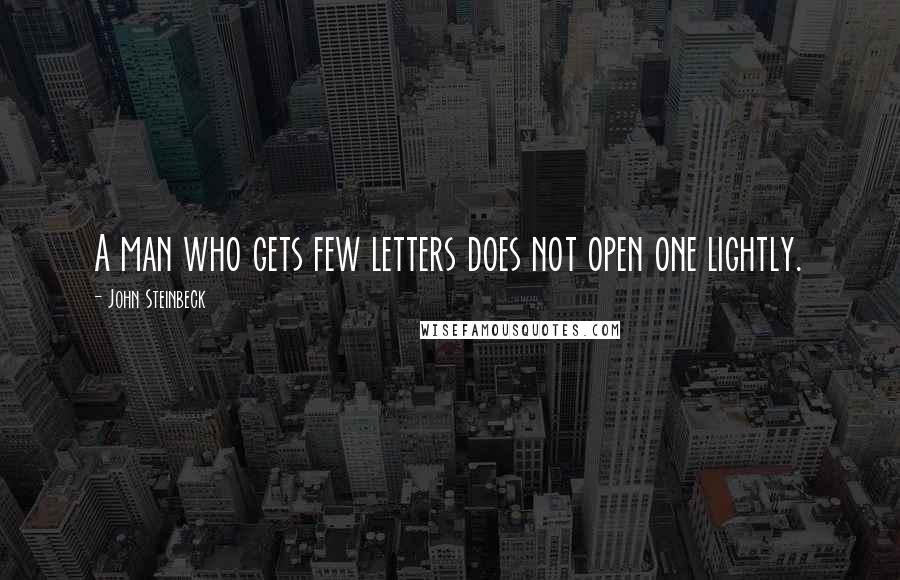 A man who gets few letters does not open one lightly.

- John Steinbeck

WISEFAMOUSQUOTES.COM